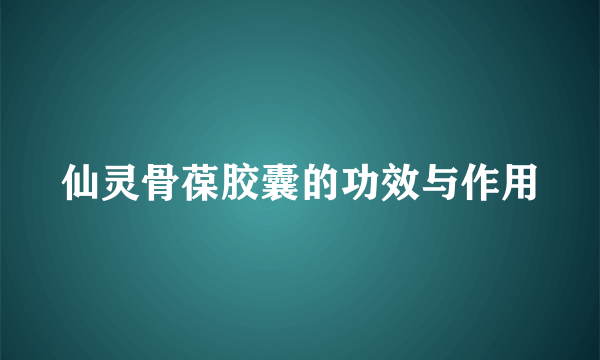 仙灵骨葆胶囊的功效与作用